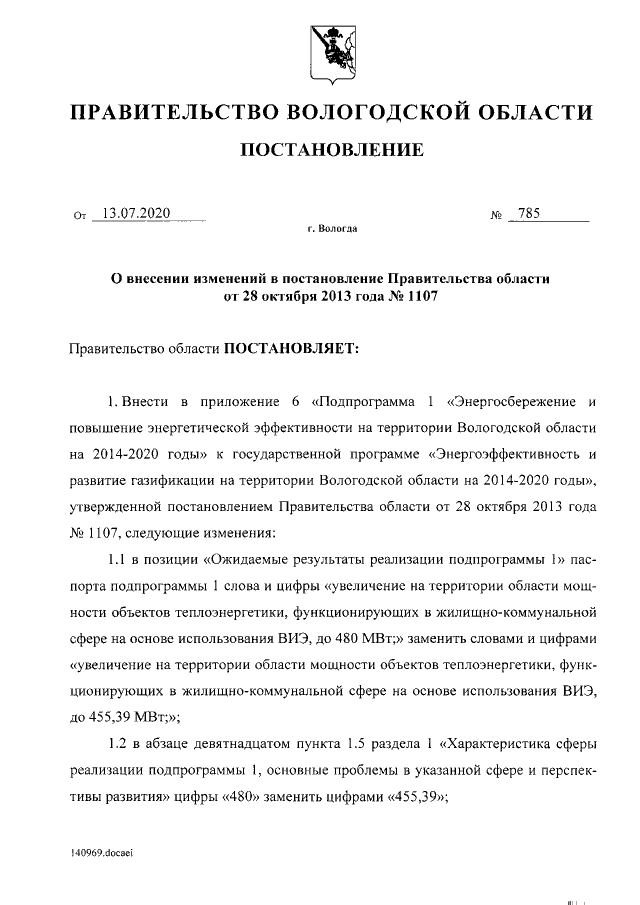 ПРАВИТЕЛЬСТВО ВОЛОГОДСКОЙ ОБЛАСТИ

ПОСТАНОВЛЕНИЕ

От 13.07.2020 № 785

г. Вологда

О внесении изменений в постановление Правительства области от 28 октября 2013 года № 1107

Правительство области ПОСТАНОВЛЯЕТ:

1. Внести в приложение 6 «Подпрограмма 1 «Энергосбережение и повышение энергетической эффективности на территории Вологодской области на 2014-2020 годы» к государственной программе «Энергоэффективность и развитие газификации на территории Вологодской области на 2014-2020 годы», утвержденной постановлением Правительства области от 28 октября 2013 года № 1107, следующие изменения:

1.1 в позиции «Ожидаемые результаты реализации подпрограммы 1» паспорта подпрограммы 1 слова и цифры «увеличение на территории области мощности объектов теплоэнергетики, функционирующих в жилищно-коммунальной сфере на основе использования ВИЭ, до 480 МВт;» заменить словами и цифрами «увеличение на территории области мощности объектов теплоэнергетики, функционирующих в жилищно-коммунальной сфере на основе использования ВИЭ, до 455,39 МВт;»;

1.2 в абзаце девятнадцатом пункта 1.5 раздела 1 «Характеристика сферы реализации подпрограммы 1, основные проблемы в указанной сфере и перспективы развития» цифры «480» заменить цифрами «455,39»;

140969.docaei